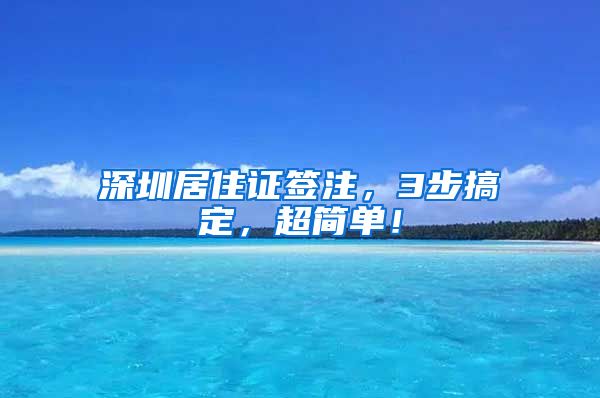 深圳居住证签注，3步搞定，超简单！